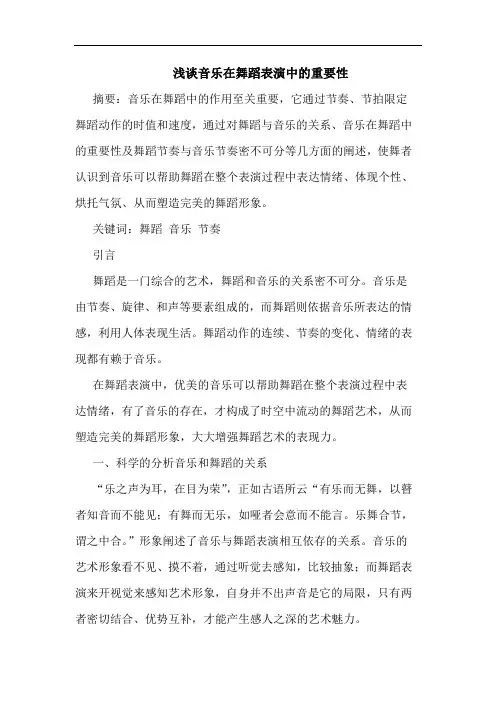 浅谈音乐在舞蹈表演中的重要性

摘要：音乐在舞蹈中的作用至关重要，它通过节奏、节拍限定舞蹈动作的时值和速度，通过对舞蹈与音乐的关系、音乐在舞蹈中的重要性及舞蹈节奏与音乐节奏密不可分等几方面的阐述，使舞者认识到音乐可以帮助舞蹈在整个表演过程中表达情绪、体现个性、烘托气氛、从而塑造完美的舞蹈形象。

关键词：舞蹈 音乐 节奏

引言

舞蹈是一门综合的艺术，舞蹈和音乐的关系密不可分。音乐是由节奏、旋律、和声等要素组成的，而舞蹈则依据音乐所表达的情感，利用人体表现生活。舞蹈动作的连续、节奏的变化、情绪的表现都有赖于音乐。

在舞蹈表演中，优美的音乐可以帮助舞蹈在整个表演过程中表达情绪，有了音乐的存在，才构成了时空中流动的舞蹈艺术，从而塑造完美的舞蹈形象，大大增强舞蹈艺术的表现力。

一、科学的分析音乐和舞蹈的关系

“乐之声为耳，在目为荣”，正如古语所云“有乐而无舞，以瞽者知音而不能见；有舞而无乐，如哑者会意而不能言。乐舞合节，谓之中合。”形象阐述了音乐与舞蹈表演相互依存的关系。音乐的艺术形象看不见、摸不着，通过听觉去感知，比较抽象；而舞蹈表演来开视觉来感知艺术形象，自身并不出声音是它的局限，只有两者密切结合、优势互补，才能产生感人之深的艺术魅力。